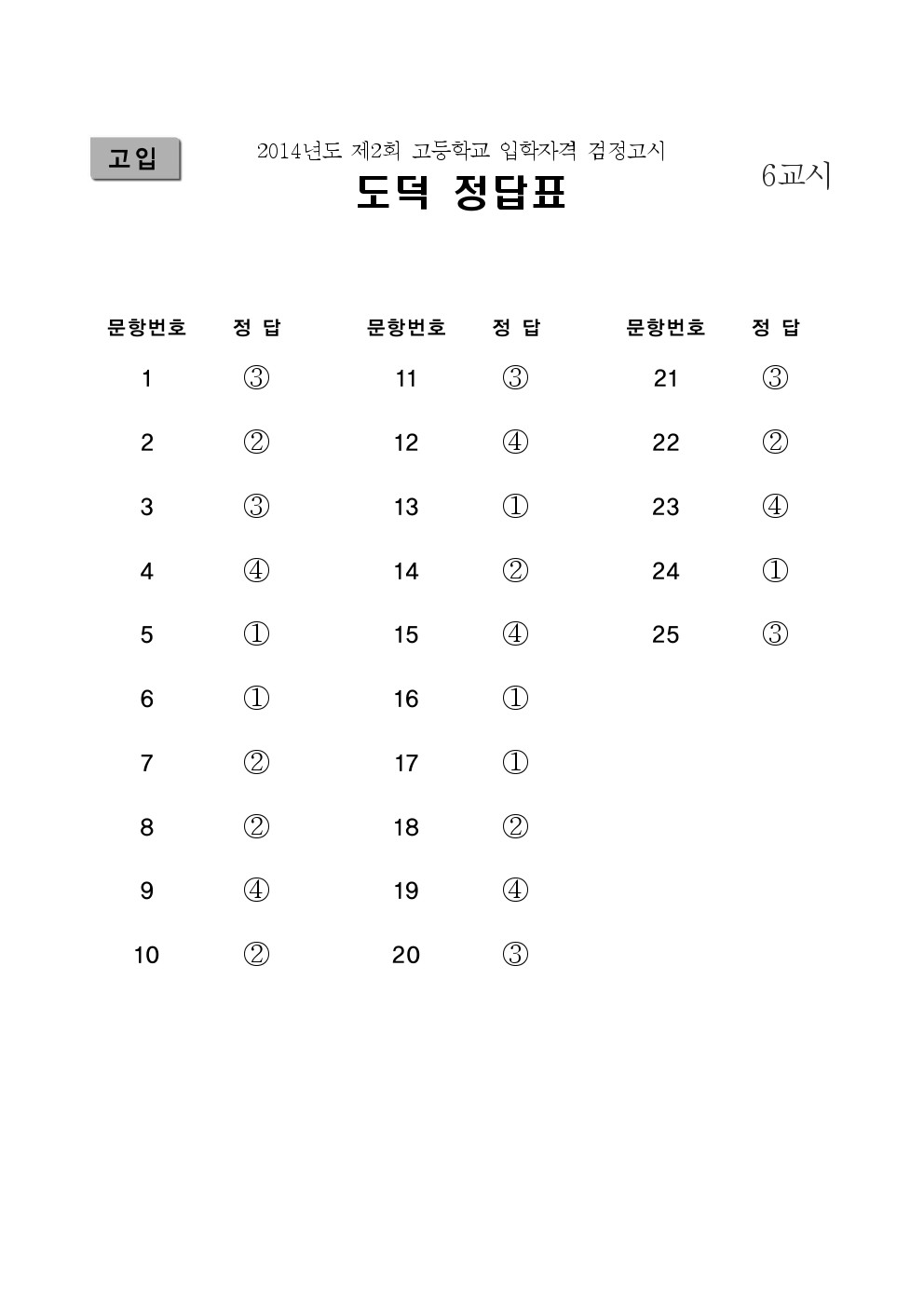 고입

2014년도 제2회 고등학교 입학자격 검정고시

도덕 정답표

6교시

| 문항번호 | 정 답 | 문항번호 | 정 답 | 문항번호 | 정 답 |
|---|---|---|---|---|---|
| 1 | ③ | 11 | ③ | 21 | ③ |
| 2 | ② | 12 | ④ | 22 | ② |
| 3 | ③ | 13 | ① | 23 | ④ |
| 4 | ④ | 14 | ② | 24 | ① |
| 5 | ① | 15 | ④ | 25 | ③ |
| 6 | ① | 16 | ① | | |
| 7 | ② | 17 | ① | | |
| 8 | ② | 18 | ② | | |
| 9 | ④ | 19 | ④ | | |
| 10 | ② | 20 | ③ | | |